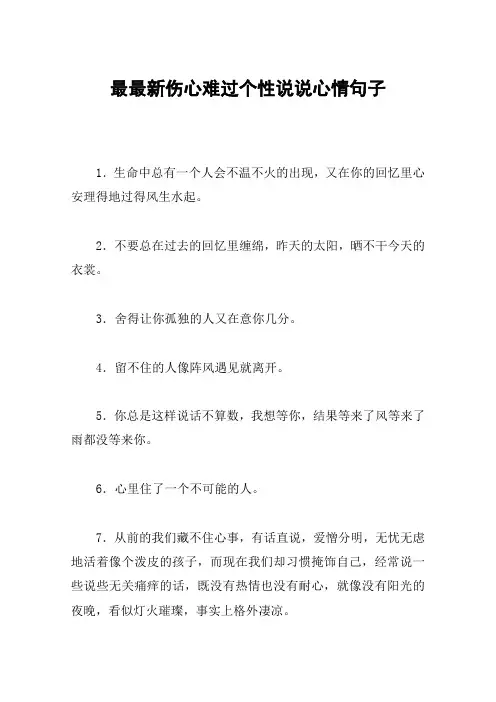 最最新伤心难过个性说说心情句子

1．生命中总有一个人会不温不火的出现，又在你的回忆里心安理得地过得风生水起。

2．不要总在过去的回忆里缠绵，昨天的太阳，晒不干今天的衣裳。

3．舍得让你孤独的人又在意你几分。

4．留不住的人像阵风遇见就离开。

5．你总是这样说话不算数，我想等你，结果等来了风等来了雨都没等来你。

6．心里住了一个不可能的人。

7．从前的我们藏不住心事，有话直说，爱憎分明，无忧无虑地活着像个泼皮的孩子，而现在我们却习惯掩饰自己，经常说一些说些无关痛痒的话，既没有热情也没有耐心，就像没有阳光的夜晚，看似灯火璀璨，事实上格外凄凉。